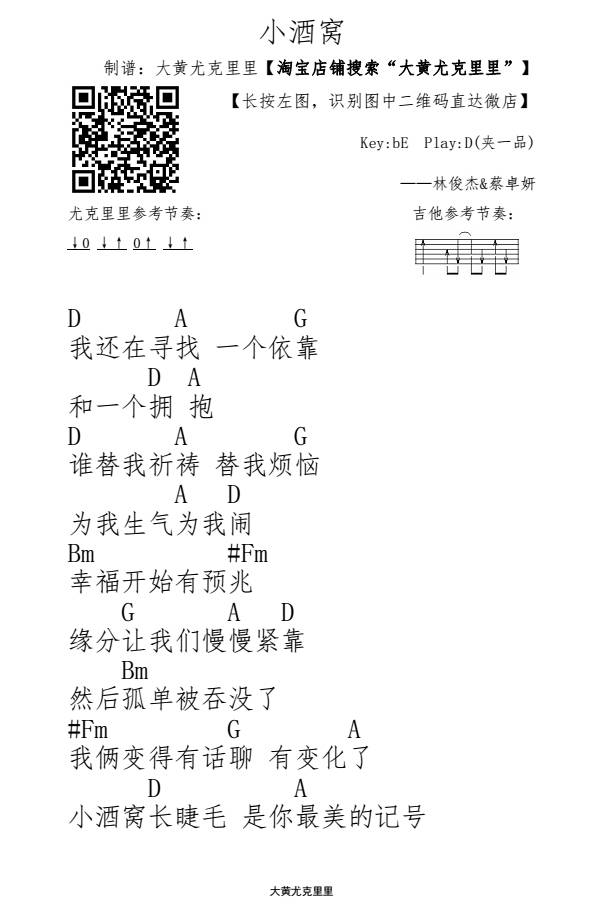 小酒窝

制谱：大黄尤克里里【淘宝店铺搜索“大黄尤克里里”】

【长按左图，识别图中二维码直达微店】

Key:bE Play:D(夹一品)

——林俊杰&蔡卓妍

尤克里里参考节奏：

↓0 ↓↑ 0↑ ↓↑

吉他参考节奏：

D A G
我还在寻找 一个依靠
D A
和一个拥 抱
D A G
谁替我祈祷 替我烦恼
A D
为我生气为我闹
Bm #Fm
幸福开始有预兆
G A D
缘分让我们慢慢紧靠
Bm
然后孤单被吞没了
#Fm G A
我俩变得有话聊 有变化了
D A
小酒窝长睫毛 是你最美的记号

大黄尤克里里